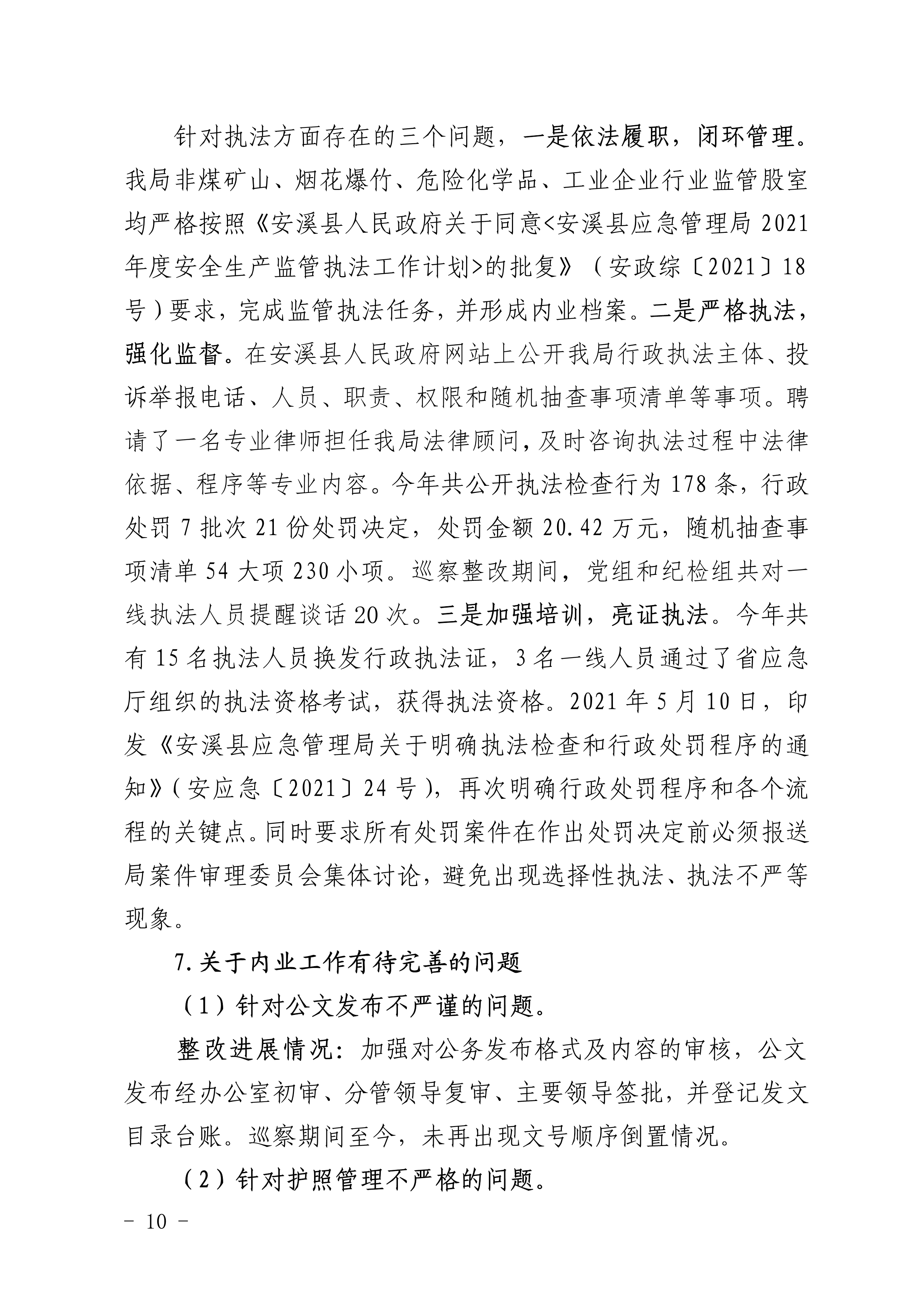 针对执法方面存在的三个问题，一是依法履职，闭环管理。我局非煤矿山、烟花爆竹、危险化学品、工业企业行业监管股室均严格按照《安溪县人民政府关于同意<安溪县应急管理局2021年度安全生产监管执法工作计划>的批复》（安政综〔2021〕18号）要求，完成监管执法任务，并形成内业档案。二是严格执法，强化监督。在安溪县人民政府网站上公开我局行政执法主体、投诉举报电话、人员、职责、权限和随机抽查事项清单等事项。聘请了一名专业律师担任我局法律顾问，及时咨询执法过程中法律依据、程序等专业内容。今年共公开执法检查行为178条，行政处罚7批次21份处罚决定，处罚金额20.42万元，随机抽查事项清单54大项230小项。巡察整改期间，党组和纪检组共对一线执法人员提醒谈话20次。三是加强培训，亮证执法。今年共有15名执法人员换发行政执法证，3名一线人员通过了省应急厅组织的执法资格考试，获得执法资格。2021年5月10日，印发《安溪县应急管理局关于明确执法检查和行政处罚程序的通知》（安应急〔2021〕24号），再次明确行政处罚程序和各个流程的关键点。同时要求所有处罚案件在作出处罚决定前必须报送局案件审理委员会集体讨论，避免出现选择性执法、执法不严等现象。

7.关于内业工作有待完善的问题

（1）针对公文发布不严谨的问题。

整改进展情况：加强对公务发布格式及内容的审核，公文发布经办公室初审、分管领导复审、主要领导签批，并登记发文目录台账。巡察期间至今，未再出现文号顺序倒置情况。

（2）针对护照管理不严格的问题。

－ 10 －